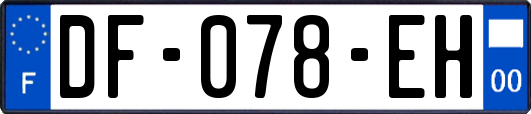 F

DF-078-EH

00